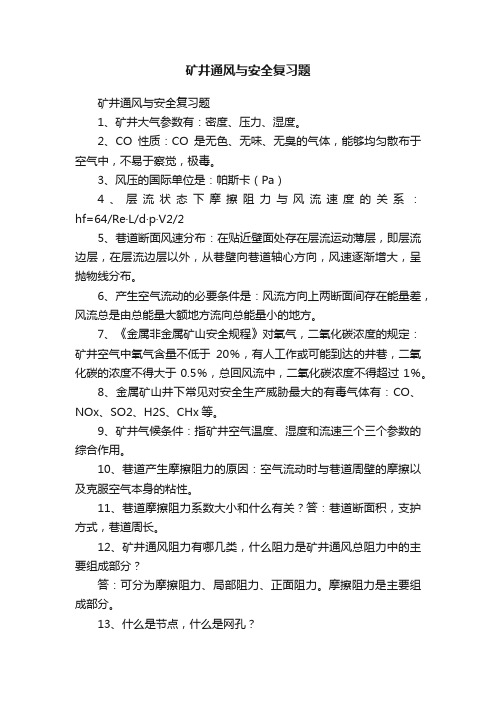 矿井通风与安全复习题

矿井通风与安全复习题

1、矿井大气参数有：密度、压力、湿度。

2、CO 性质：CO 是无色、无味、无臭的气体，能够均匀散布于空气中，不易于察觉，极毒。

3、风压的国际单位是：帕斯卡（Pa）

4、层流状态下摩擦阻力与风流速度的关系：hf=64/Re·L/d·p·V2/2

5、巷道断面风速分布：在贴近壁面处存在层流运动薄层，即层流边层，在层流边层以外，从巷壁向巷道轴心方向，风速逐渐增大，呈抛物线分布。

6、产生空气流动的必要条件是：风流方向上两断面间存在能量差，风流总是由总能量大额地方流向总能量小的地方。

7、《金属非金属矿山安全规程》对氧气，二氧化碳浓度的规定：矿井空气中氧气含量不低于 20%，有人工作或可能到达的井巷，二氧化碳的浓度不得大于 0.5%，总回风流中，二氧化碳浓度不得超过 1%。

8、金属矿山井下常见对安全生产威胁最大的有毒气体有：CO、NOx、SO2、H2S、CHx 等。

9、矿井气候条件：指矿井空气温度、湿度和流速三个三个参数的综合作用。

10、巷道产生摩擦阻力的原因：空气流动时与巷道周壁的摩擦以及克服空气本身的粘性。

11、巷道摩擦阻力系数大小和什么有关？答：巷道断面积，支护方式，巷道周长。

12、矿井通风阻力有哪几类，什么阻力是矿井通风总阻力中的主要组成部分？

答：可分为摩擦阻力、局部阻力、正面阻力。摩擦阻力是主要组成部分。

13、什么是节点，什么是网孔？